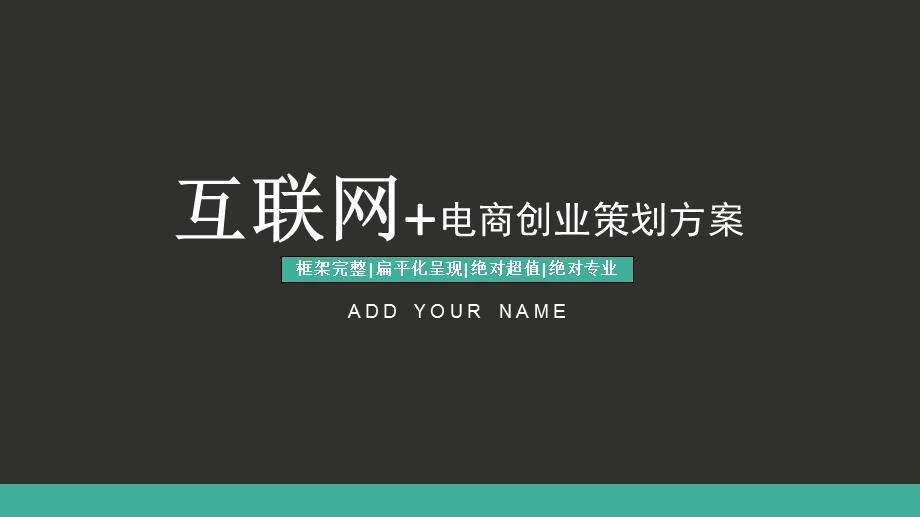 互联网+电商创业策划方案

框架完整|扁平化呈现|绝对超值|绝对专业

ADD YOUR NAME